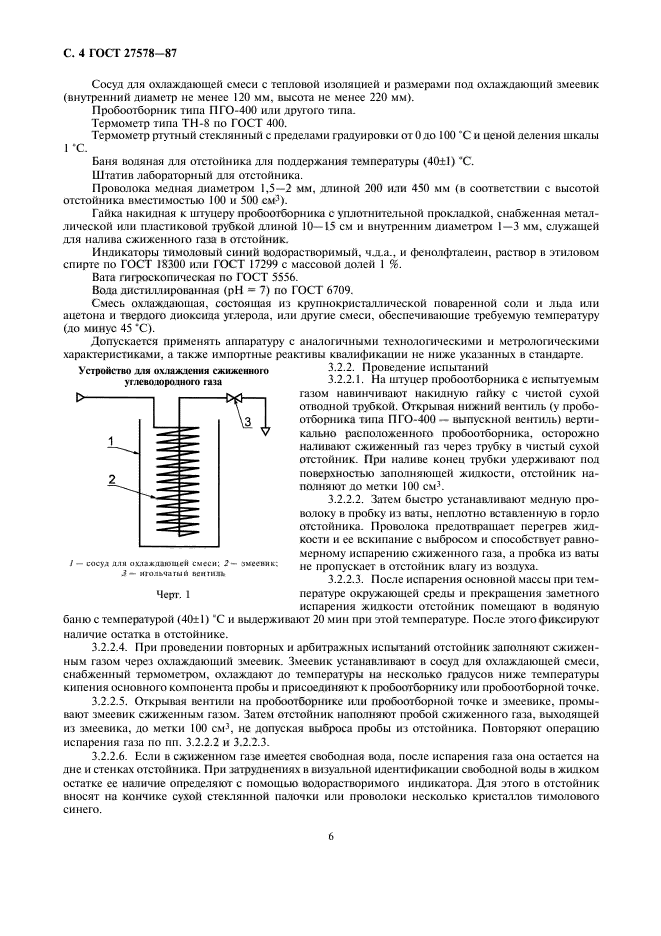 С. 4 ГОСТ 27578—87

Сосуд для охлаждающей смеси с тепловой изоляцией и размерами под охлаждающий змеевик (внутренний диаметр не менее 120 мм, высота не менее 220 мм).

Пробоотборник типа ПГО-400 или другого типа.

Термометр типа ТН-8 по ГОСТ 400.

Термометр ртутный стеклянный с пределами градуировки от 0 до 100 °С и ценой деления шкалы 1 °С.

Баня водяная для отстойника для поддержания температуры (40±1) °С.

Штатив лабораторный для отстойника.

Проволока медная диаметром 1,5—2 мм, длиной 200 или 450 мм (в соответствии с высотой отстойника вместимостью 100 и 500 см$^3$).

Гайка накидная к штуцеру пробоотборника с уплотнительной прокладкой, снабженная металлической или пластиковой трубкой длиной 10—15 см и внутренним диаметром 1—3 мм, служащей для налива сжиженного газа в отстойник.

Индикаторы тимоловый синий водорастворимый, ч.д.а., и фенолфталеин, раствор в этиловом спирте по ГОСТ 18300 или ГОСТ 17299 с массовой долей 1 %.

Вата гигроскопическая по ГОСТ 5556.

Вода дистиллированная (pH = 7) по ГОСТ 6709.

Смесь охлаждающая, состоящая из крупнокристаллической поваренной соли и льда или ацетона и твердого диоксида углерода, или другие смеси, обеспечивающие требуемую температуру (до минус 45 °С).

Допускается применять аппаратуру с аналогичными технологическими и метрологическими характеристиками, а также импортные реактивы квалификации не ниже указанных в стандарте.

Устройство для охлаждения сжиженного углеводородного газа

1

2

3

1 — сосуд для охлаждающей смеси; 2 — змеевик; 3 — игольчатый вентиль

Черт. 1

3.2.2. Проведение испытаний

3.2.2.1. На штуцер пробоотборника с испытуемым газом навинчивают накидную гайку с чистой сухой отводной трубкой. Открывая нижний вентиль (у пробоотборника типа ПГО-400 — выпускной вентиль) вертикально расположенного пробоотборника, осторожно наливают сжиженный газ через трубку в чистый сухой отстойник. При наливе конец трубки удерживают под поверхностью заполняющей жидкости, отстойник наполняют до метки 100 см$^3$.

3.2.2.2. Затем быстро устанавливают медную проволоку в пробку из ваты, неплотно вставленную в горло отстойника. Проволока предотвращает перегрев жидкости и ее вскипание с выбросом и способствует равномерному испарению сжиженного газа, а пробка из ваты не пропускает в отстойник влагу из воздуха.

3.2.2.3. После испарения основной массы при температуре окружающей среды и прекращения заметного испарения жидкости отстойник помещают в водяную баню с температурой (40±1) °С и выдерживают 20 мин при этой температуре. После этого фиксируют наличие остатка в отстойнике.

3.2.2.4. При проведении повторных и арбитражных испытаний отстойник заполняют сжиженным газом через охлаждающий змеевик. Змеевик устанавливают в сосуд для охлаждающей смеси, снабженный термометром, охлаждают до температуры на несколько градусов ниже температуры кипения основного компонента пробы и присоединяют к пробоотборнику или пробоотборной точке.

3.2.2.5. Открывая вентили на пробоотборнике или пробоотборной точке и змеевике, промывают змеевик сжиженным газом. Затем отстойник наполняют пробой сжиженного газа, выходящей из змеевика, до метки 100 см$^3$, не допуская выброса пробы из отстойника. Повторяют операцию испарения газа по пп. 3.2.2.2 и 3.2.2.3.

3.2.2.6. Если в сжиженном газе имеется свободная вода, после испарения газа она остается на дне и стенках отстойника. При затруднениях в визуальной идентификации свободной воды в жидком остатке ее наличие определяют с помощью водорастворимого индикатора. Для этого в отстойник вносят на кончике сухой стеклянной палочки или проволоки несколько кристаллов тимолового синего.

6